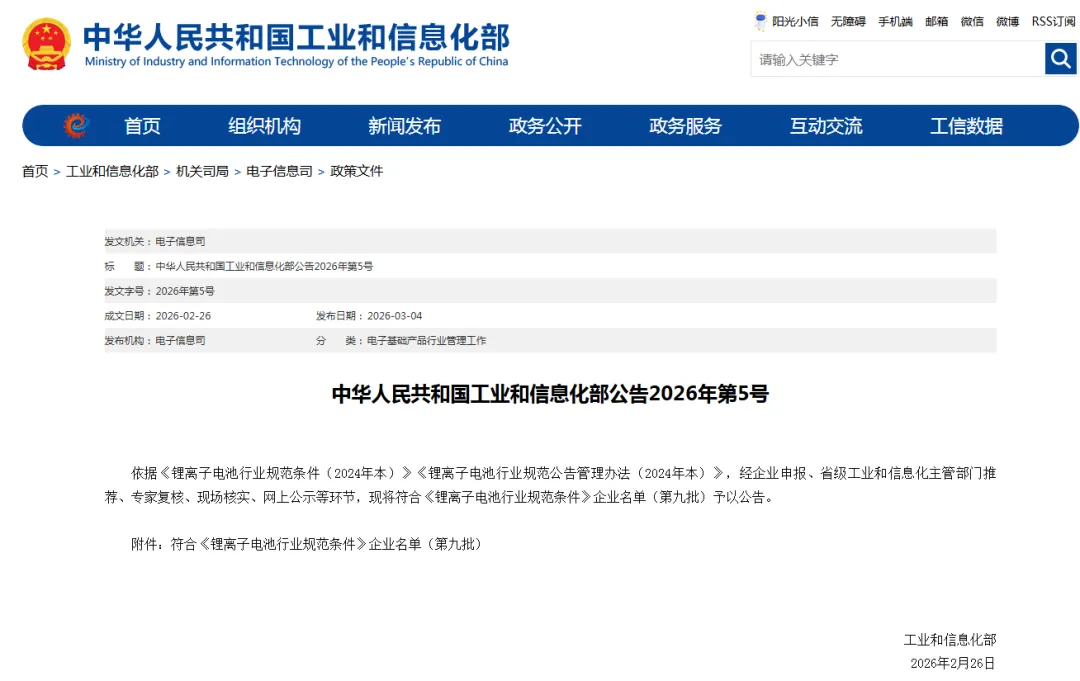 中华人民共和国工业和信息化部
Ministry of Industry and Information Technology of the People's Republic of China

阳光小信 无障碍 手机端 邮箱 微信 微博 RSS订阅

请输入关键字

首页 组织机构 新闻发布 政务公开 政务服务 互动交流 工信数据

首页 > 工业和信息化部 > 机关司局 > 电子信息司 > 政策文件

发文机关：电子信息司
标 题：中华人民共和国工业和信息化部公告2026年第5号
发文字号：2026年第5号
成文日期：2026-02-26 发布日期：2026-03-04
发布机构：电子信息司 分 类：电子基础产品行业管理工作

中华人民共和国工业和信息化部公告2026年第5号

依据《锂离子电池行业规范条件（2024年本）》《锂离子电池行业规范公告管理办法（2024年本）》，经企业申报、省级工业和信息化主管部门推荐、专家复核、现场核实、网上公示等环节，现将符合《锂离子电池行业规范条件》企业名单（第九批）予以公告。

附件：符合《锂离子电池行业规范条件》企业名单（第九批）

工业和信息化部
2026年2月26日